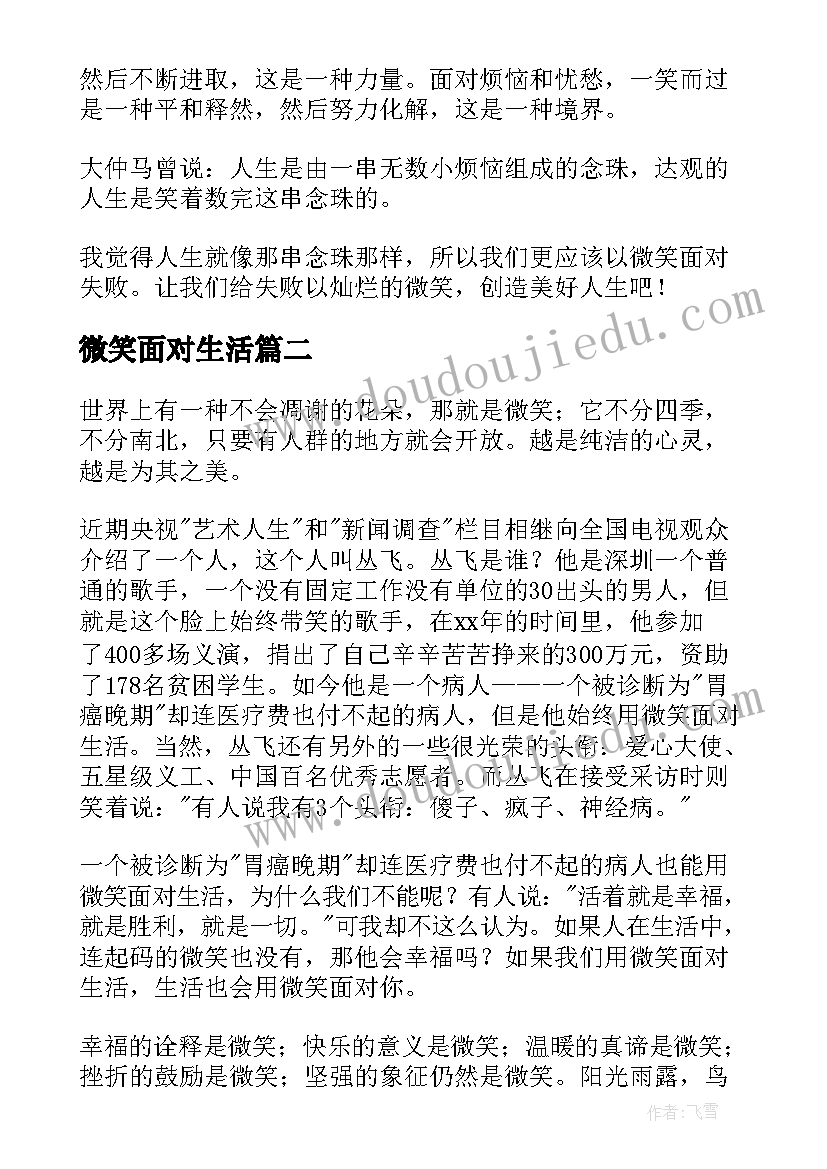 然后不断进取，这是一种力量。面对烦恼和忧愁，一笑而过是一种平和释然，然后努力化解，这是一种境界。

大仲马曾说：人生是由一串无数小烦恼组成的念珠，达观的人生是笑着数完这串念珠的。

我觉得人生就像那串念珠那样，所以我们更应该以微笑面对失败。让我们给失败以灿烂的微笑，创造美好人生吧！

微笑面对生活篇二

世界上有一种不会凋谢的花朵，那就是微笑；它不分四季，不分南北，只要有人群的地方就会开放。越是纯洁的心灵，越是为其之美。

近期央视"艺术人生"和"新闻调查"栏目相继向全国电视观众介绍了一个人，这个人叫丛飞。丛飞是谁？他是深圳一个普通的歌手，一个没有固定工作没有单位的30出头的男人，但就是这个脸上始终带笑的歌手，在xx年的时间里，他参加了400多场义演，捐出了自己辛辛苦苦挣来的300万元，资助了178名贫困学生。如今他是一个病人——一个被诊断为"胃癌晚期"却连医疗费也付不起的病人，但是他始终用微笑面对生活。当然，丛飞还有另外的一些很光荣的头衔：爱心大使、五星级义工、中国百名优秀志愿者。而丛飞在接受采访时则笑着说："有人说我有3个头衔：傻子、疯子、神经病。"

一个被诊断为"胃癌晚期"却连医疗费也付不起的病人也能用微笑面对生活，为什么我们不能呢？有人说："活着就是幸福，就是胜利，就是一切。"可我却不这么认为。如果人在生活中，连起码的微笑也没有，那他会幸福吗？如果我们用微笑面对生活，生活也会用微笑面对你。

幸福的诠释是微笑；快乐的意义是微笑；温暖的真谛是微笑；挫折的鼓励是微笑；坚强的象征仍然是微笑。阳光雨露，鸟

www.doudoujiedu.com

作者：飞雪